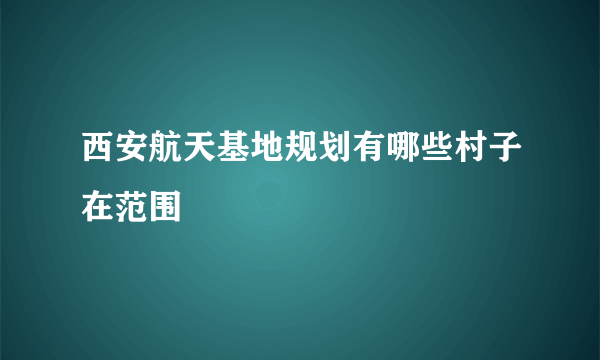 西安航天基地规划有哪些村子在范围